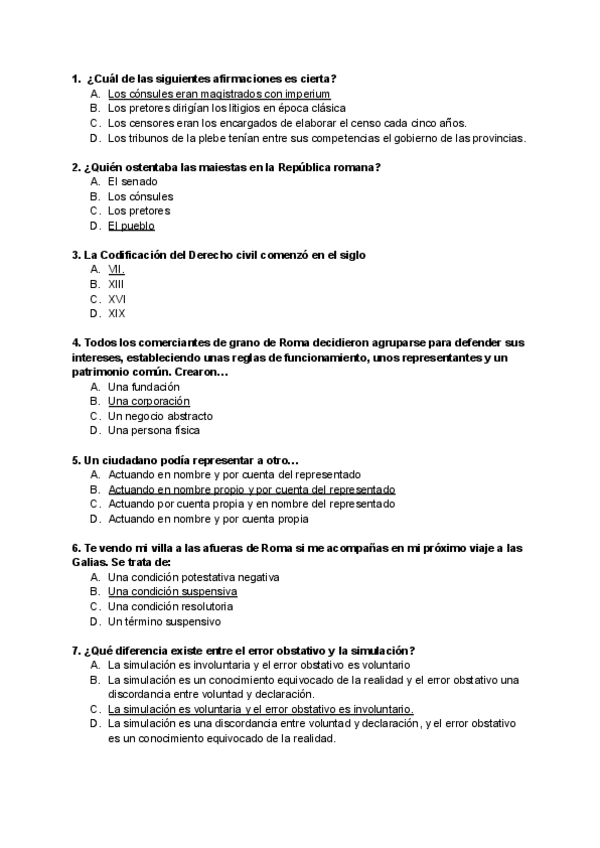 1. ¿Cuál de las siguientes afirmaciones es cierta?
A. Los cónsules eran magistrados con imperium
B. Los pretores dirigían los litigios en época clásica
C. Los censores eran los encargados de elaborar el censo cada cinco años.
D. Los tribunos de la plebe tenían entre sus competencias el gobierno de las provincias.

2. ¿Quién ostentaba las maiestas en la República romana?
A. El senado
B. Los cónsules
C. Los pretores
D. El pueblo

3. La Codificación del Derecho civil comenzó en el siglo
A. VII.
B. XIII
C. XVI
D. XIX

4. Todos los comerciantes de grano de Roma decidieron agruparse para defender sus intereses, estableciendo unas reglas de funcionamiento, unos representantes y un patrimonio común. Crearon…
A. Una fundación
B. Una corporación
C. Un negocio abstracto
D. Una persona física

5. Un ciudadano podía representar a otro…
A. Actuando en nombre y por cuenta del representado
B. Actuando en nombre propio y por cuenta del representado
C. Actuando por cuenta propia y en nombre del representado
D. Actuando en nombre y por cuenta propia

6. Te vendo mi villa a las afueras de Roma si me acompañas en mi próximo viaje a las Galias. Se trata de:
A. Una condición potestativa negativa
B. Una condición suspensiva
C. Una condición resolutoria
D. Un término suspensivo

7. ¿Qué diferencia existe entre el error obstativo y la simulación?
A. La simulación es involuntaria y el error obstativo es voluntario
B. La simulación es un conocimiento equivocado de la realidad y el error obstativo una discordancia entre voluntad y declaración.
C. La simulación es voluntaria y el error obstativo es involuntario.
D. La simulación es una discordancia entre voluntad y declaración, y el error obstativo es un conocimiento equivocado de la realidad.